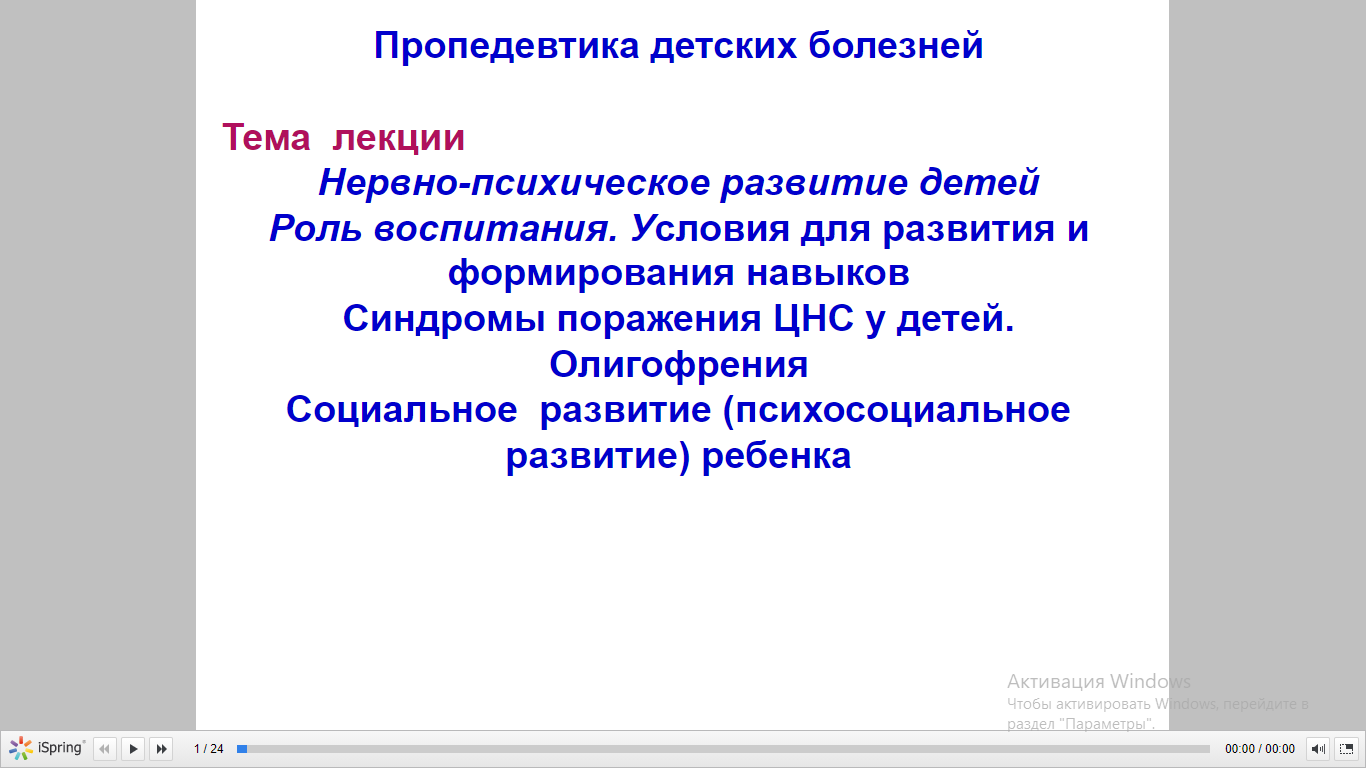 Пропедевтика детских болезней

Тема лекции

Нервно-психическое развитие детей
Роль воспитания. Условия для развития и формирования навыков
Синдромы поражения ЦНС у детей. Олигофрения
Социальное развитие (психосоциальное развитие) ребенка

Активация Windows
Чтобы активировать Windows, перейдите в раздел "Параметры".

iSpring
1 / 24
00:00 / 00:00